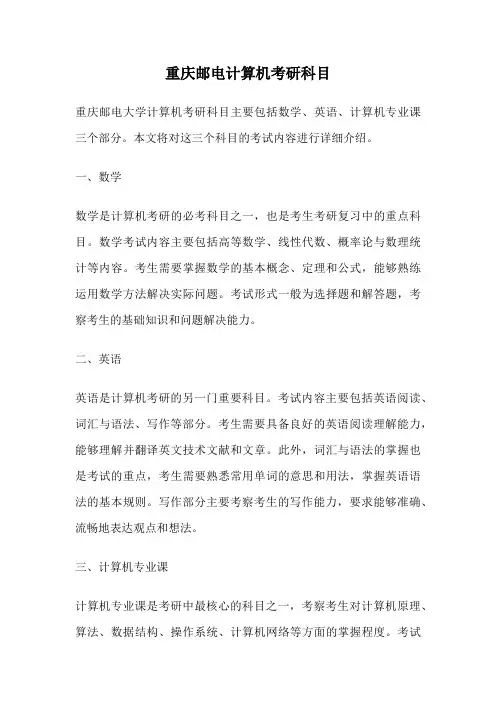 重庆邮电计算机考研科目

重庆邮电大学计算机考研科目主要包括数学、英语、计算机专业课三个部分。本文将对这三个科目的考试内容进行详细介绍。

一、数学

数学是计算机考研的必考科目之一，也是考生考研复习中的重点科目。数学考试内容主要包括高等数学、线性代数、概率论与数理统计等内容。考生需要掌握数学的基本概念、定理和公式，能够熟练运用数学方法解决实际问题。考试形式一般为选择题和解答题，考察考生的基础知识和问题解决能力。

二、英语

英语是计算机考研的另一门重要科目。考试内容主要包括英语阅读、词汇与语法、写作等部分。考生需要具备良好的英语阅读理解能力，能够理解并翻译英文技术文献和文章。此外，词汇与语法的掌握也是考试的重点，考生需要熟悉常用单词的意思和用法，掌握英语语法的基本规则。写作部分主要考察考生的写作能力，要求能够准确、流畅地表达观点和想法。

三、计算机专业课

计算机专业课是考研中最核心的科目之一，考察考生对计算机原理、算法、数据结构、操作系统、计算机网络等方面的掌握程度。考试